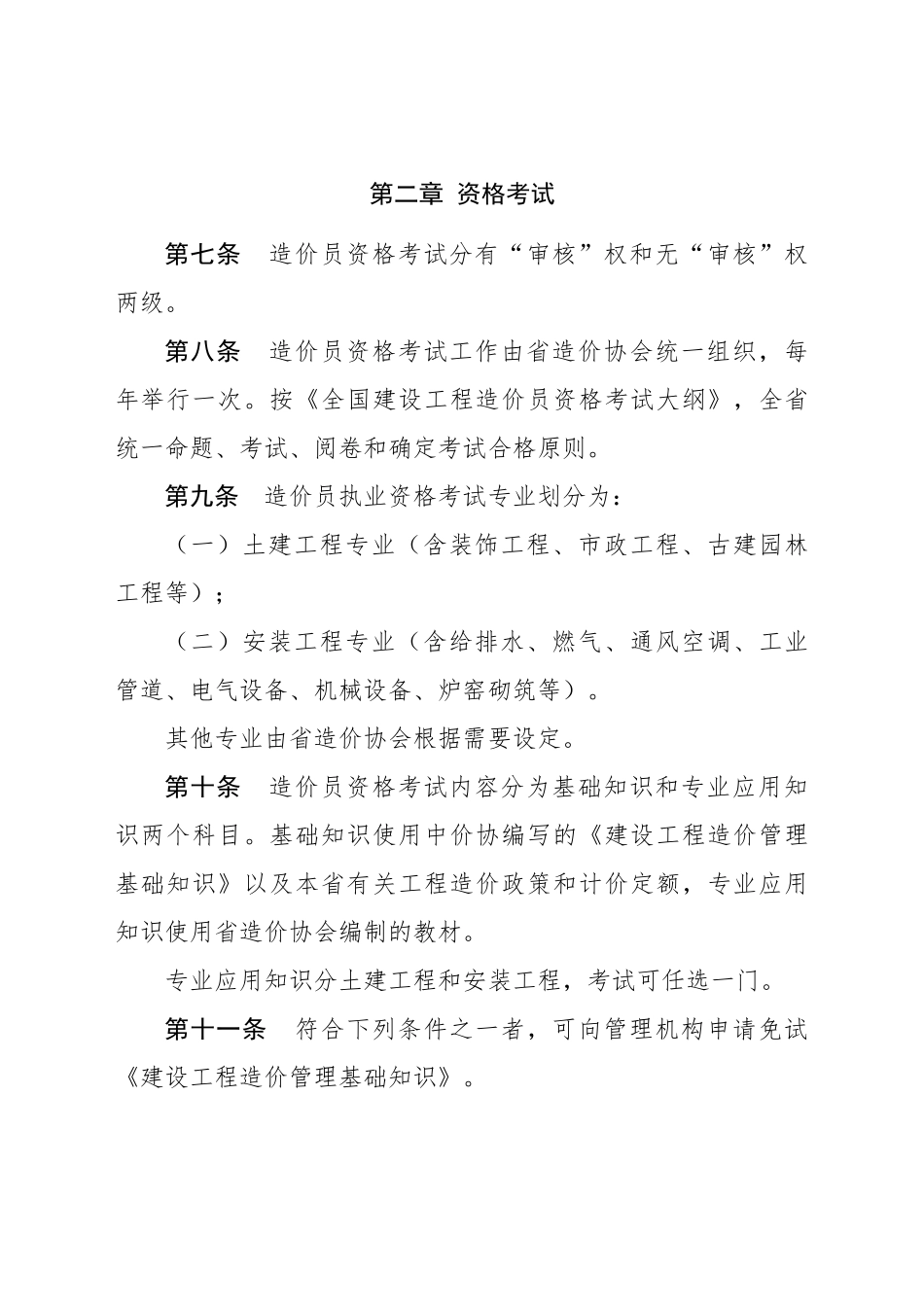 第二章 资格考试

第七条 造价员资格考试分有“审核”权和无“审核”权两级。

第八条 造价员资格考试工作由省造价协会统一组织，每年举行一次。按《全国建设工程造价员资格考试大纲》，全省统一命题、考试、阅卷和确定考试合格原则。

第九条 造价员执业资格考试专业划分为：

（一）土建工程专业（含装饰工程、市政工程、古建园林工程等）；

（二）安装工程专业（含给排水、燃气、通风空调、工业管道、电气设备、机械设备、炉窑砌筑等）。

其他专业由省造价协会根据需要设定。

第十条 造价员资格考试内容分为基础知识和专业应用知识两个科目。基础知识使用中价协编写的《建设工程造价管理基础知识》以及本省有关工程造价政策和计价定额，专业应用知识使用省造价协会编制的教材。

专业应用知识分土建工程和安装工程，考试可任选一门。

第十一条 符合下列条件之一者，可向管理机构申请免试《建设工程造价管理基础知识》。